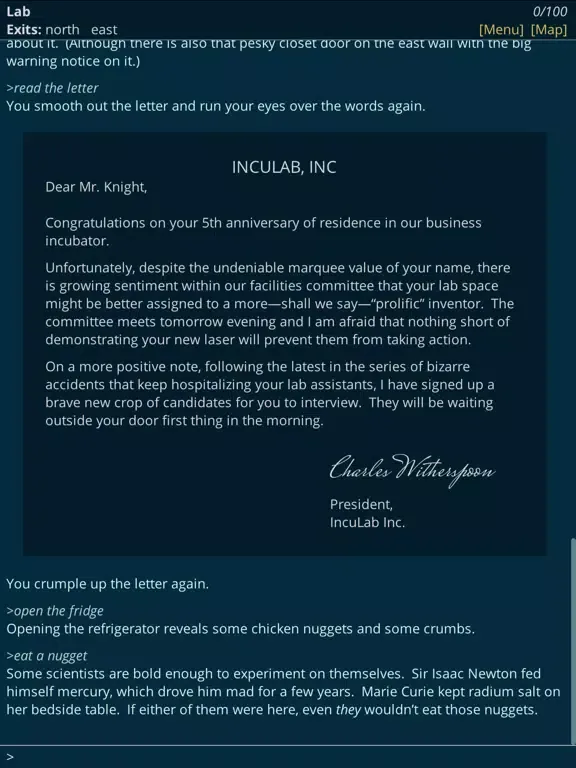 Lab
0/100
Exits: north east
[Menu] [Map]

about it. (Although there is also that pesky closet door on the east wall with the big warning notice on it.)

>read the letter
You smooth out the letter and run your eyes over the words again.

INCULAB, INC

Dear Mr. Knight,

Congratulations on your 5th anniversary of residence in our business incubator.

Unfortunately, despite the undeniable marquee value of your name, there is growing sentiment within our facilities committee that your lab space might be better assigned to a more—shall we say—"prolific" inventor. The committee meets tomorrow evening and I am afraid that nothing short of demonstrating your new laser will prevent them from taking action.

On a more positive note, following the latest in the series of bizarre accidents that keep hospitalizing your lab assistants, I have signed up a brave new crop of candidates for you to interview. They will be waiting outside your door first thing in the morning.

Charles Witherspoon

President,
IncuLab Inc.

You crumple up the letter again.

>open the fridge
Opening the refrigerator reveals some chicken nuggets and some crumbs.

>eat a nugget
Some scientists are bold enough to experiment on themselves. Sir Isaac Newton fed himself mercury, which drove him mad for a few years. Marie Curie kept radium salt on her bedside table. If either of them were here, even they wouldn't eat those nuggets.

>